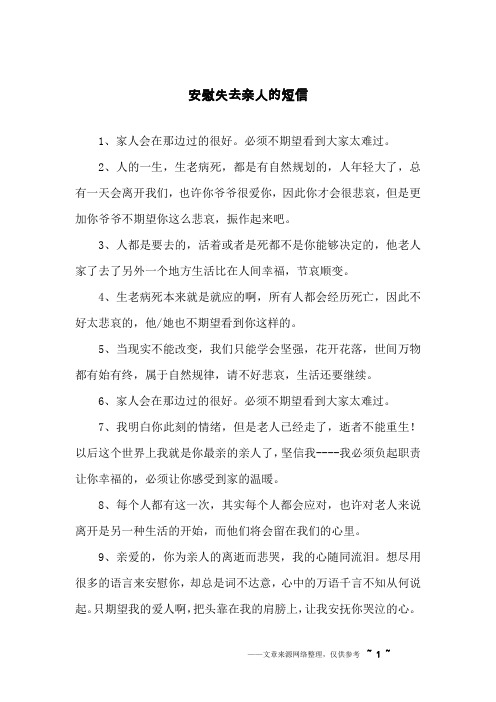 安慰失去亲人的短信

1、家人会在那边过的很好。必须不期望看到大家太难过。

2、人的一生，生老病死，都是有自然规划的，人年轻大了，总有一天会离开我们，也许你爷爷很爱你，因此你才会很悲哀，但是更加你爷爷不期望你这么悲哀，振作起来吧。

3、人都是要去的，活着或者是死都不是你能够决定的，他老人家了去了另外一个地方生活比在人间幸福，节哀顺变。

4、生老病死本来就是就应的啊，所有人都会经历死亡，因此不好太悲哀的，他/她也不期望看到你这样的。

5、当现实不能改变，我们只能学会坚强，花开花落，世间万物都有始有终，属于自然规律，请不好悲哀，生活还要继续。

6、家人会在那边过的很好。必须不期望看到大家太难过。

7、我明白你此刻的情绪，但是老人已经走了，逝者不能重生！以后这个世界上我就是你最亲的亲人了，坚信我----我必须负起职责让你幸福的，必须让你感受到家的温暖。

8、每个人都有这一次，其实每个人都会应对，也许对老人来说离开是另一种生活的开始，而他们将会留在我们的心里。

9、亲爱的，你为亲人的离逝而悲哭，我的心随同流泪。想尽用很多的语言来安慰你，却总是词不达意，心中的万语千言不知从何说起。只期望我的爱人啊，把头靠在我的肩膀上，让我安抚你哭泣的心。

——文章来源网络整理，仅供参考 ~ 1 ~